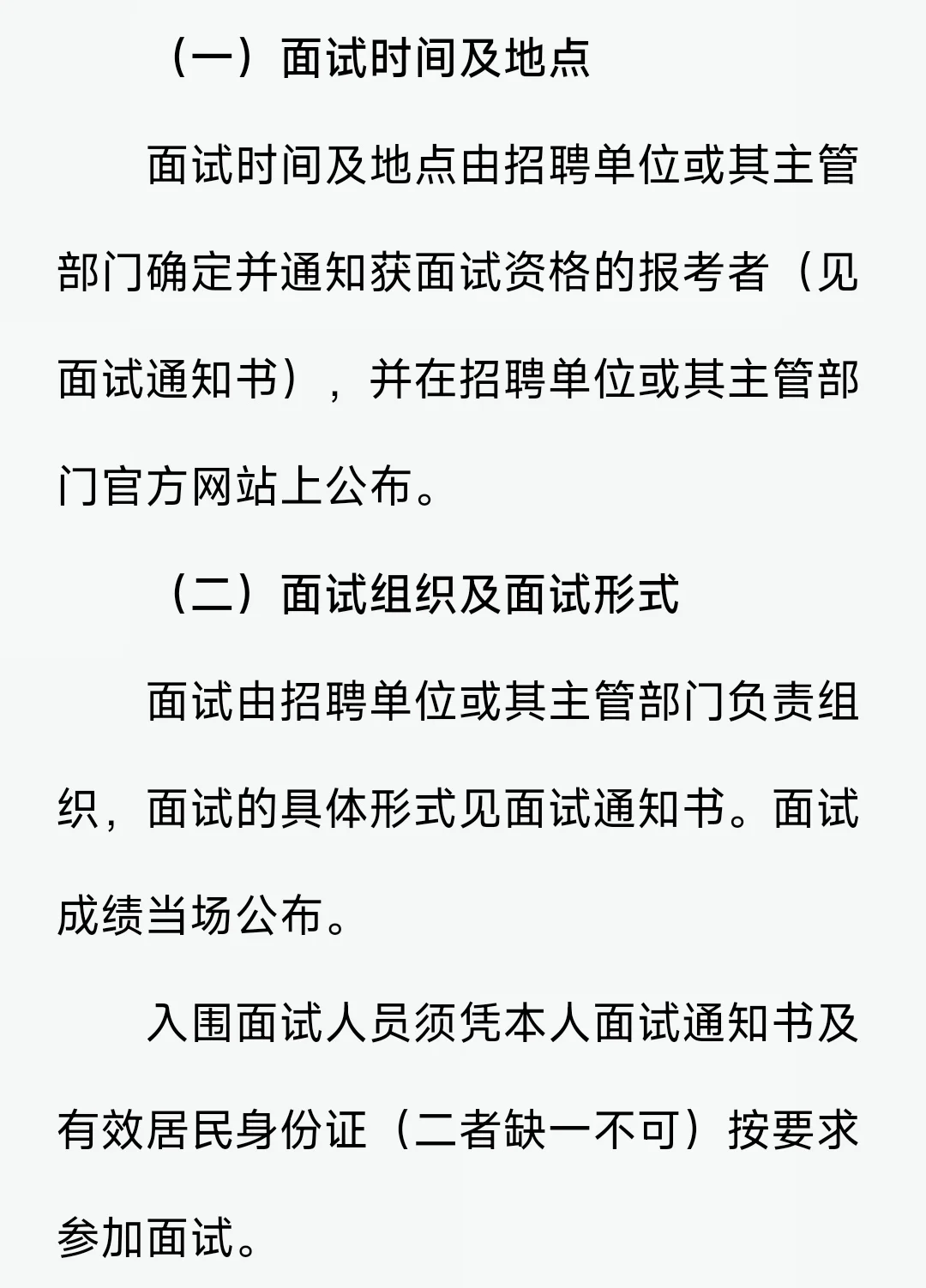 （一）面试时间及地点

面试时间及地点由招聘单位或其主管部门确定并通知获面试资格的报考者（见面试通知书），并在招聘单位或其主管部门官方网站上公布。

（二）面试组织及面试形式

面试由招聘单位或其主管部门负责组织，面试的具体形式见面试通知书。面试成绩当场公布。

入围面试人员须凭本人面试通知书及有效居民身份证（二者缺一不可）按要求参加面试。